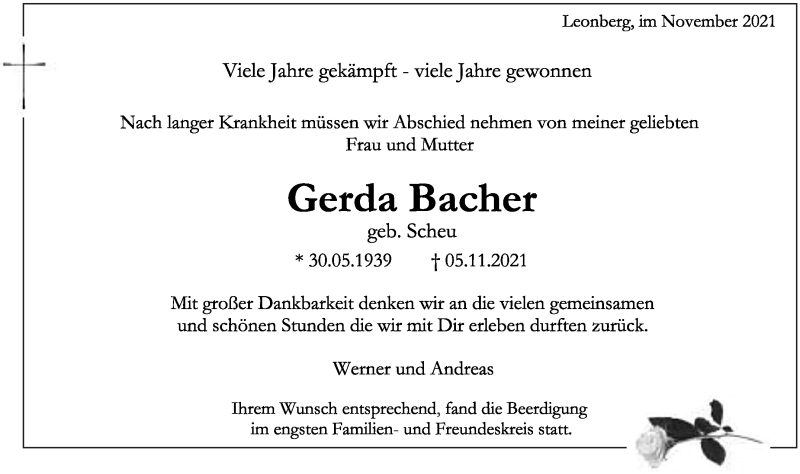 Leonberg, im November 2021

Viele Jahre gekämpft - viele Jahre gewonnen

Nach langer Krankheit müssen wir Abschied nehmen von meiner geliebten Frau und Mutter

Gerda Bacher

geb. Scheu

* 30.05.1939 † 05.11.2021

Mit großer Dankbarkeit denken wir an die vielen gemeinsamen und schönen Stunden die wir mit Dir erleben durften zurück.

Werner und Andreas

Ihrem Wunsch entsprechend, fand die Beerdigung im engsten Familien- und Freundeskreis statt.